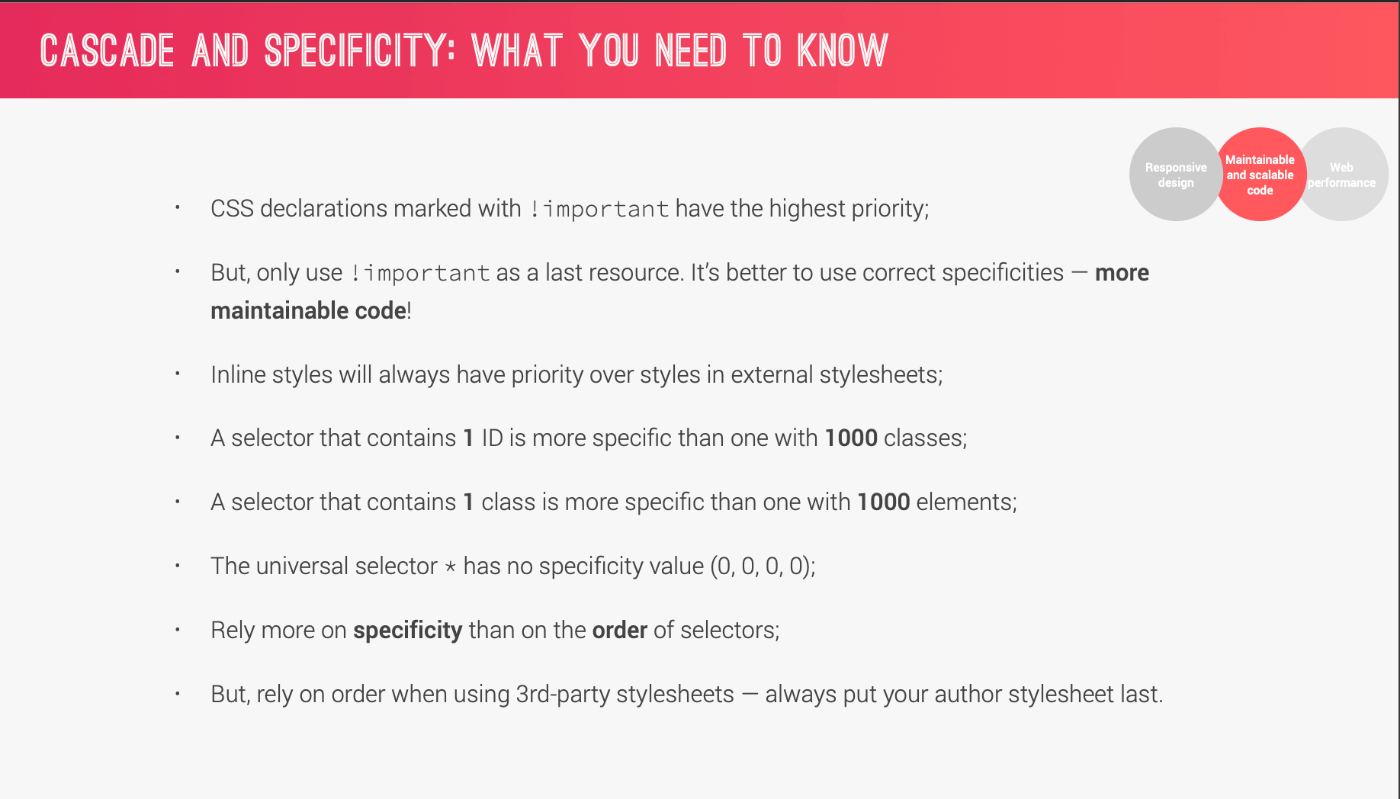 CASCADE AND SPECIFICITY: WHAT YOU NEED TO KNOW

Responsive design

Maintainable and scalable code

Web performance

• CSS declarations marked with !important have the highest priority;

• But, only use !important as a last resource. It's better to use correct specificities — more maintainable code!

• Inline styles will always have priority over styles in external stylesheets;

• A selector that contains 1 ID is more specific than one with 1000 classes;

• A selector that contains 1 class is more specific than one with 1000 elements;

• The universal selector * has no specificity value (0, 0, 0, 0);

• Rely more on specificity than on the order of selectors;

• But, rely on order when using 3rd-party stylesheets — always put your author stylesheet last.